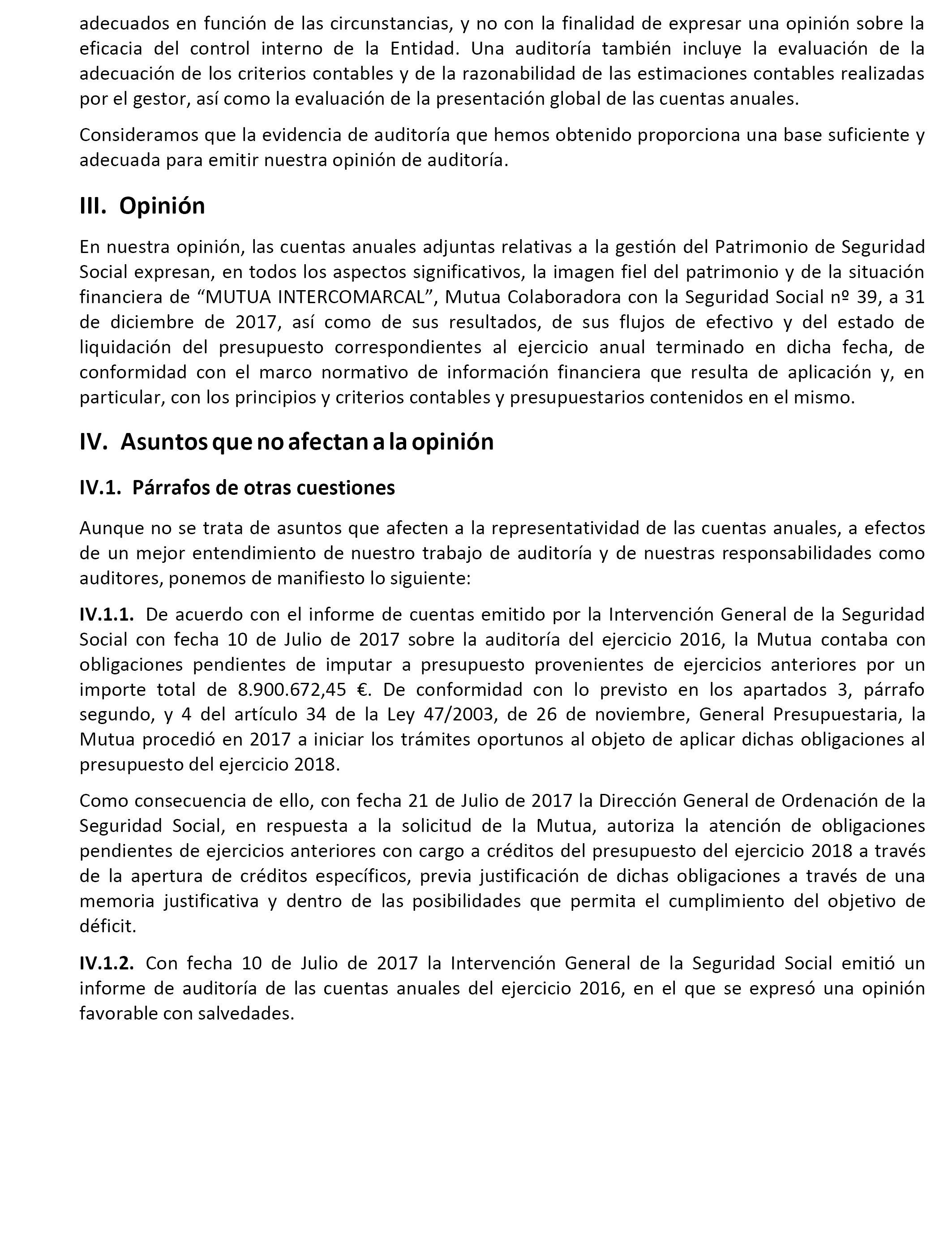 adecuados en función de las circunstancias, y no con la finalidad de expresar una opinión sobre la eficacia del control interno de la Entidad. Una auditoría también incluye la evaluación de la adecuación de los criterios contables y de la razonabilidad de las estimaciones contables realizadas por el gestor, así como la evaluación de la presentación global de las cuentas anuales.

Consideramos que la evidencia de auditoría que hemos obtenido proporciona una base suficiente y adecuada para emitir nuestra opinión de auditoría.

III. Opinión

En nuestra opinión, las cuentas anuales adjuntas relativas a la gestión del Patrimonio de Seguridad Social expresan, en todos los aspectos significativos, la imagen fiel del patrimonio y de la situación financiera de “MUTUA INTERCOMARCAL”, Mutua Colaboradora con la Seguridad Social nº 39, a 31 de diciembre de 2017, así como de sus resultados, de sus flujos de efectivo y del estado de liquidación del presupuesto correspondientes al ejercicio anual terminado en dicha fecha, de conformidad con el marco normativo de información financiera que resulta de aplicación y, en particular, con los principios y criterios contables y presupuestarios contenidos en el mismo.

IV. Asuntos que no afectan a la opinión

IV.1. Párrafos de otras cuestiones

Aunque no se trata de asuntos que afecten a la representatividad de las cuentas anuales, a efectos de un mejor entendimiento de nuestro trabajo de auditoría y de nuestras responsabilidades como auditores, ponemos de manifiesto lo siguiente:

IV.1.1. De acuerdo con el informe de cuentas emitido por la Intervención General de la Seguridad Social con fecha 10 de Julio de 2017 sobre la auditoría del ejercicio 2016, la Mutua contaba con obligaciones pendientes de imputar a presupuesto provenientes de ejercicios anteriores por un importe total de 8.900.672,45 €. De conformidad con lo previsto en los apartados 3, párrafo segundo, y 4 del artículo 34 de la Ley 47/2003, de 26 de noviembre, General Presupuestaria, la Mutua procedió en 2017 a iniciar los trámites oportunos al objeto de aplicar dichas obligaciones al presupuesto del ejercicio 2018.

Como consecuencia de ello, con fecha 21 de Julio de 2017 la Dirección General de Ordenación de la Seguridad Social, en respuesta a la solicitud de la Mutua, autoriza la atención de obligaciones pendientes de ejercicios anteriores con cargo a créditos del presupuesto del ejercicio 2018 a través de la apertura de créditos específicos, previa justificación de dichas obligaciones a través de una memoria justificativa y dentro de las posibilidades que permita el cumplimiento del objetivo de déficit.

IV.1.2. Con fecha 10 de Julio de 2017 la Intervención General de la Seguridad Social emitió un informe de auditoría de las cuentas anuales del ejercicio 2016, en el que se expresó una opinión favorable con salvedades.